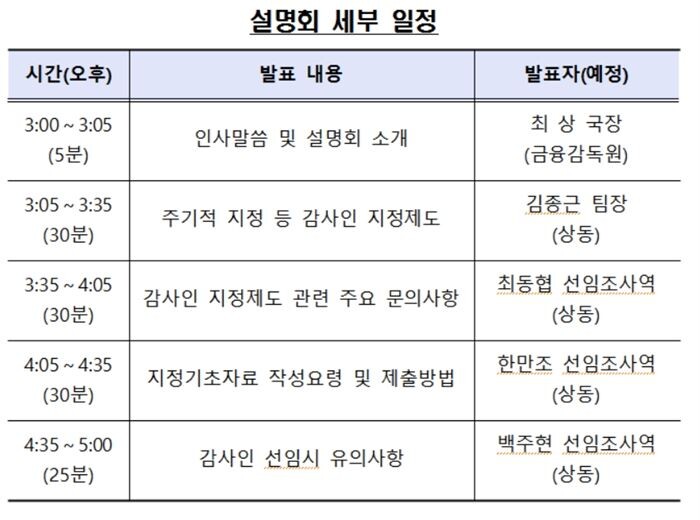 설명회 세부 일정

| 시간(오후) | 발표 내용 | 발표자(예정) |
|---|---|---|
| 3:00 ~ 3:05 (5분) | 인사말씀 및 설명회 소개 | 최 상 국장 (금융감독원) |
| 3:05 ~ 3:35 (30분) | 주기적 지정 등 감사인 지정제도 | 김종근 팀장 (상동) |
| 3:35 ~ 4:05 (30분) | 감사인 지정제도 관련 주요 문의사항 | 최동협 선임조사역 (상동) |
| 4:05 ~ 4:35 (30분) | 지정기초자료 작성요령 및 제출방법 | 한만조 선임조사역 (상동) |
| 4:35 ~ 5:00 (25분) | 감사인 선임시 유의사항 | 백주현 선임조사역 (상동) |